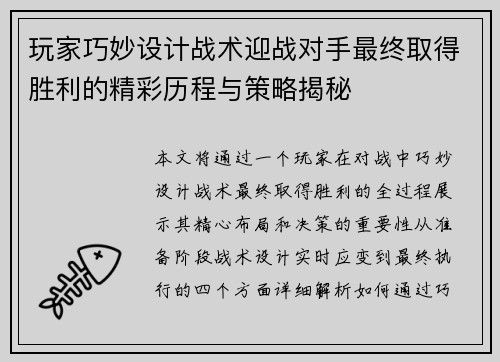 玩家巧妙设计战术迎战对手最终取得胜利的精彩历程与策略揭秘

本文将通过一个玩家在对战中巧妙设计战术最终取得胜利的全过程展示其精心布局和决策的重要性从准备阶段战术设计实时应变到最终执行的四个方面详细解析如何通过巧